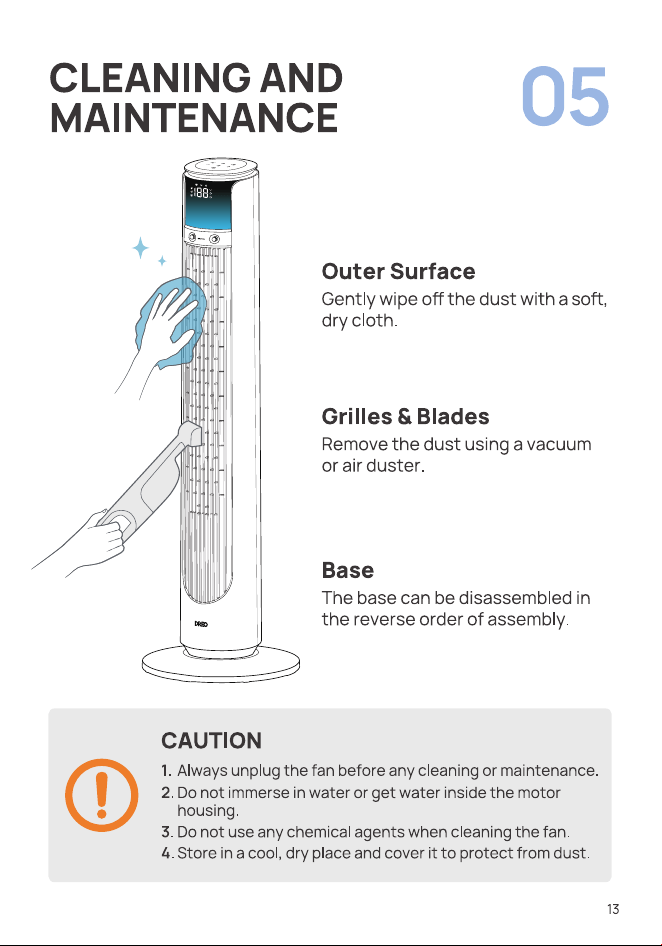 CLEANING AND MAINTENANCE

05

188

DREO

Outer Surface
Gently wipe off the dust with a soft, dry cloth.

Grilles & Blades
Remove the dust using a vacuum or air duster.

Base
The base can be disassembled in the reverse order of assembly.

CAUTION
1. Always unplug the fan before any cleaning or maintenance.
2. Do not immerse in water or get water inside the motor housing.
3. Do not use any chemical agents when cleaning the fan.
4. Store in a cool, dry place and cover it to protect from dust.

13